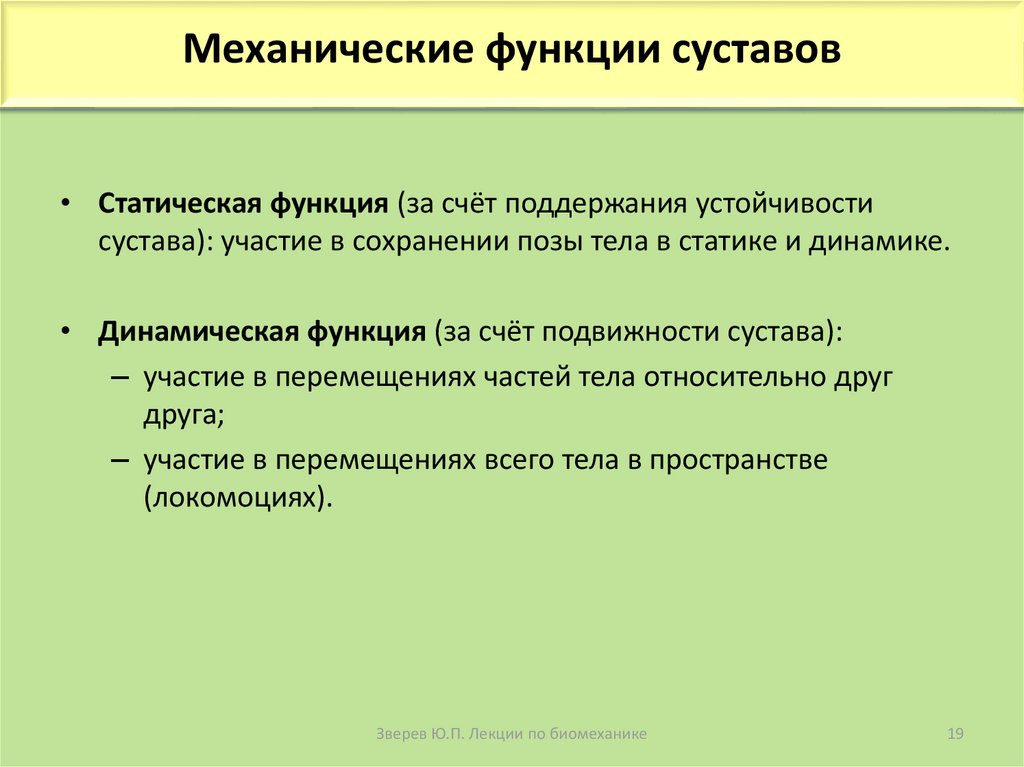 Механические функции суставов

• Статическая функция (за счёт поддержания устойчивости сустава): участие в сохранении позы тела в статике и динамике.

• Динамическая функция (за счёт подвижности сустава):
– участие в перемещениях частей тела относительно друг друга;
– участие в перемещениях всего тела в пространстве (локомоциях).

Зверев Ю.П. Лекции по биомеханике

19